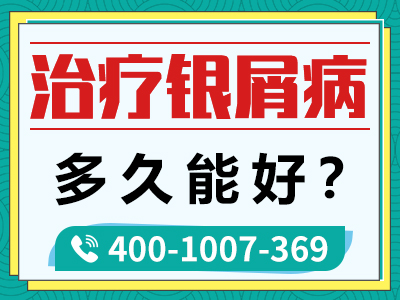 治疗银屑病

多久能好？

400-1007-369